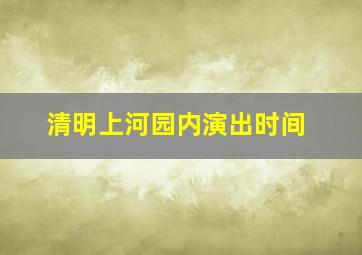 清明上河园内演出时间